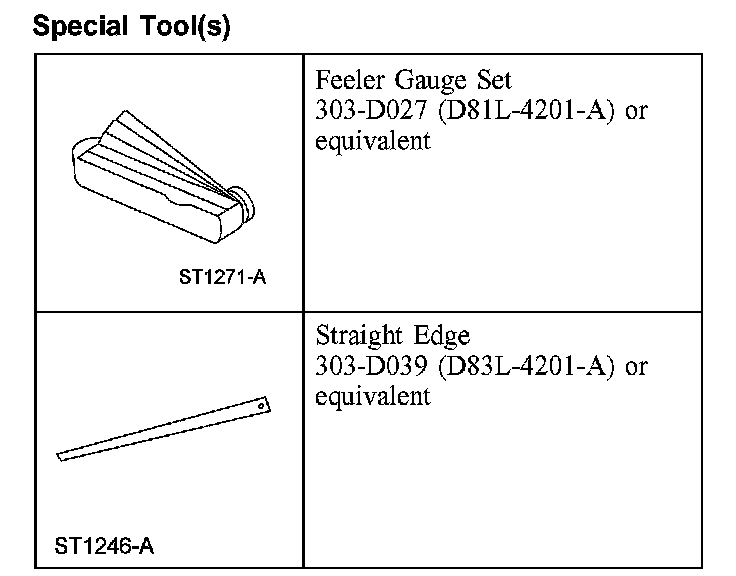 Special Tool(s)

| ST1271-A | Feeler Gauge Set 303-D027 (D81L-4201-A) or equivalent |
|---|---|
| ST1246-A | Straight Edge 303-D039 (D83L-4201-A) or equivalent |